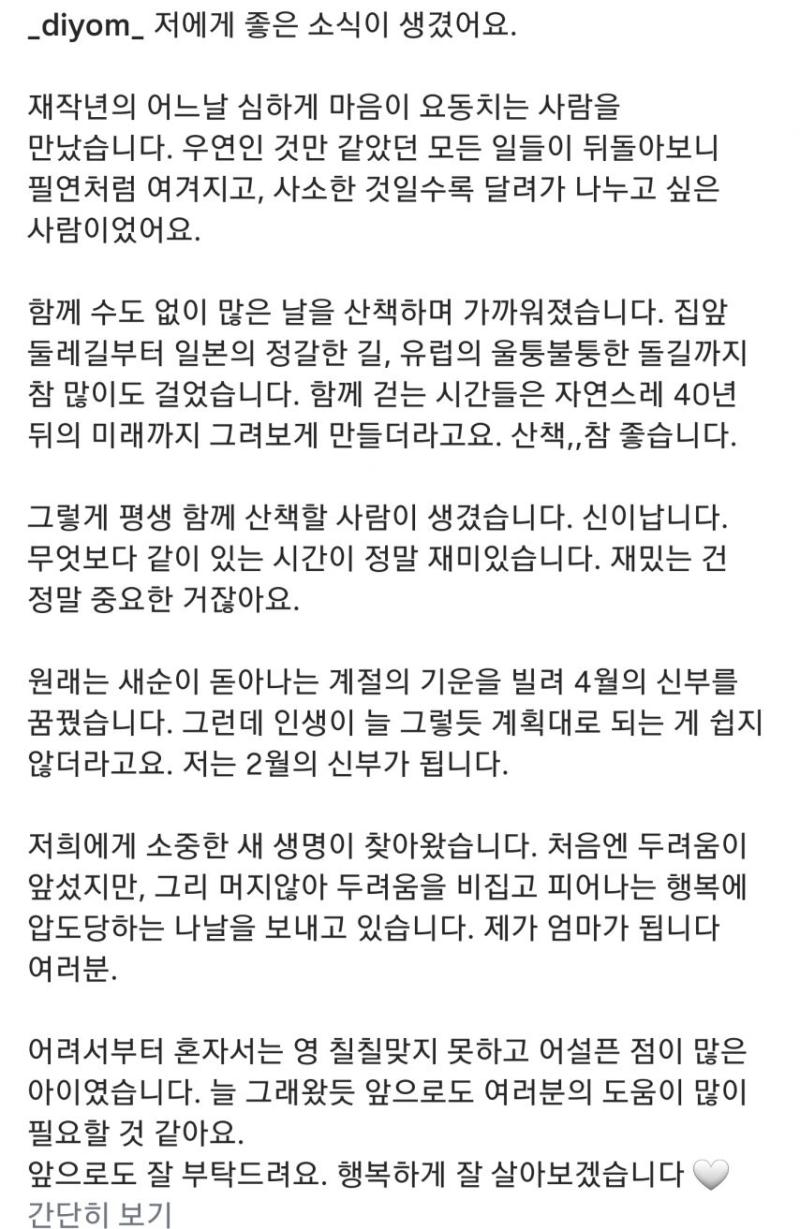 _diyom_ 저에게 좋은 소식이 생겼어요.

재작년의 어느날 심하게 마음이 요동치는 사람을 만났습니다. 우연인 것만 같았던 모든 일들이 뒤돌아보니 필연처럼 여겨지고, 사소한 것일수록 달려가 나누고 싶은 사람이었어요.

함께 수도 없이 많은 날을 산책하며 가까워졌습니다. 집앞 둘레길부터 일본의 정갈한 길, 유럽의 울퉁불퉁한 돌길까지 참 많이도 걸었습니다. 함께 걷는 시간들은 자연스레 40년 뒤의 미래까지 그려보게 만들더라고요. 산책,,참 좋습니다.

그렇게 평생 함께 산책할 사람이 생겼습니다. 신이납니다. 무엇보다 같이 있는 시간이 정말 재미있습니다. 재밌는 건 정말 중요한 거잖아요.

원래는 새순이 돋아나는 계절의 기운을 빌려 4월의 신부를 꿈꿨습니다. 그런데 인생이 늘 그렇듯 계획대로 되는 게 쉽지 않더라고요. 저는 2월의 신부가 됩니다.

저희에게 소중한 새 생명이 찾아왔습니다. 처음엔 두려움이 앞섰지만, 그리 머지않아 두려움을 비집고 피어나는 행복에 압도당하는 나날을 보내고 있습니다. 제가 엄마가 됩니다 여러분.

어려서부터 혼자서는 영 칠칠맞지 못하고 어설픈 점이 많은 아이였습니다. 늘 그래왔듯 앞으로도 여러분의 도움이 많이 필요할 것 같아요.
앞으로도 잘 부탁드려요. 행복하게 잘 살아보겠습니다 🤍
간단히 보기